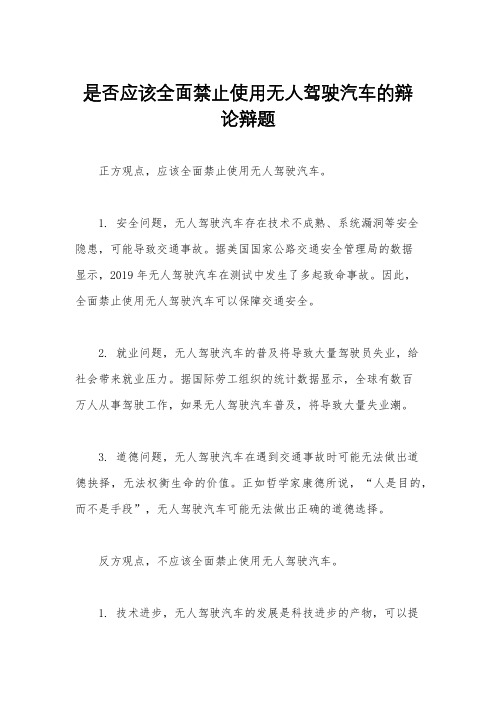 是否应该全面禁止使用无人驾驶汽车的辩论辩题

正方观点，应该全面禁止使用无人驾驶汽车。

1. 安全问题，无人驾驶汽车存在技术不成熟、系统漏洞等安全隐患，可能导致交通事故。据美国国家公路交通安全管理局的数据显示，2019 年无人驾驶汽车在测试中发生了多起致命事故。因此，全面禁止使用无人驾驶汽车可以保障交通安全。

2. 就业问题，无人驾驶汽车的普及将导致大量驾驶员失业，给社会带来就业压力。据国际劳工组织的统计数据显示，全球有数百万人从事驾驶工作，如果无人驾驶汽车普及，将导致大量失业潮。

3. 道德问题，无人驾驶汽车在遇到交通事故时可能无法做出道德抉择，无法权衡生命的价值。正如哲学家康德所说，“人是目的，而不是手段”，无人驾驶汽车可能无法做出正确的道德选择。

反方观点，不应该全面禁止使用无人驾驶汽车。

1. 技术进步，无人驾驶汽车的发展是科技进步的产物，可以提